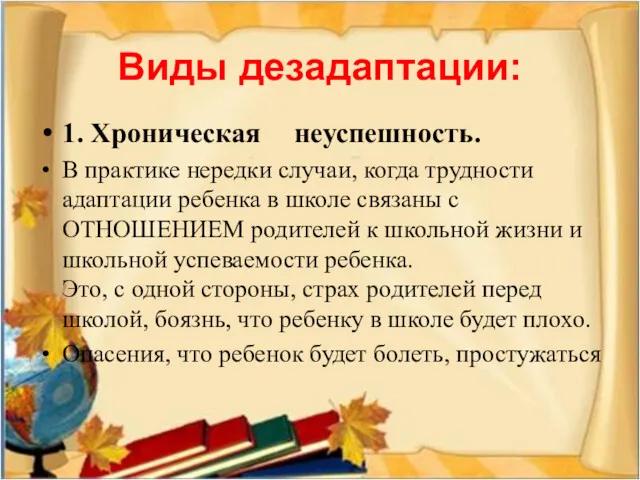 Виды дезадаптации:

• 1. Хроническая неуспешность.

• В практике нередки случаи, когда трудности адаптации ребенка в школе связаны с ОТНОШЕНИЕМ родителей к школьной жизни и школьной успеваемости ребенка.
Это, с одной стороны, страх родителей перед школой, боязнь, что ребенку в школе будет плохо.

• Опасения, что ребенок будет болеть, простужаться